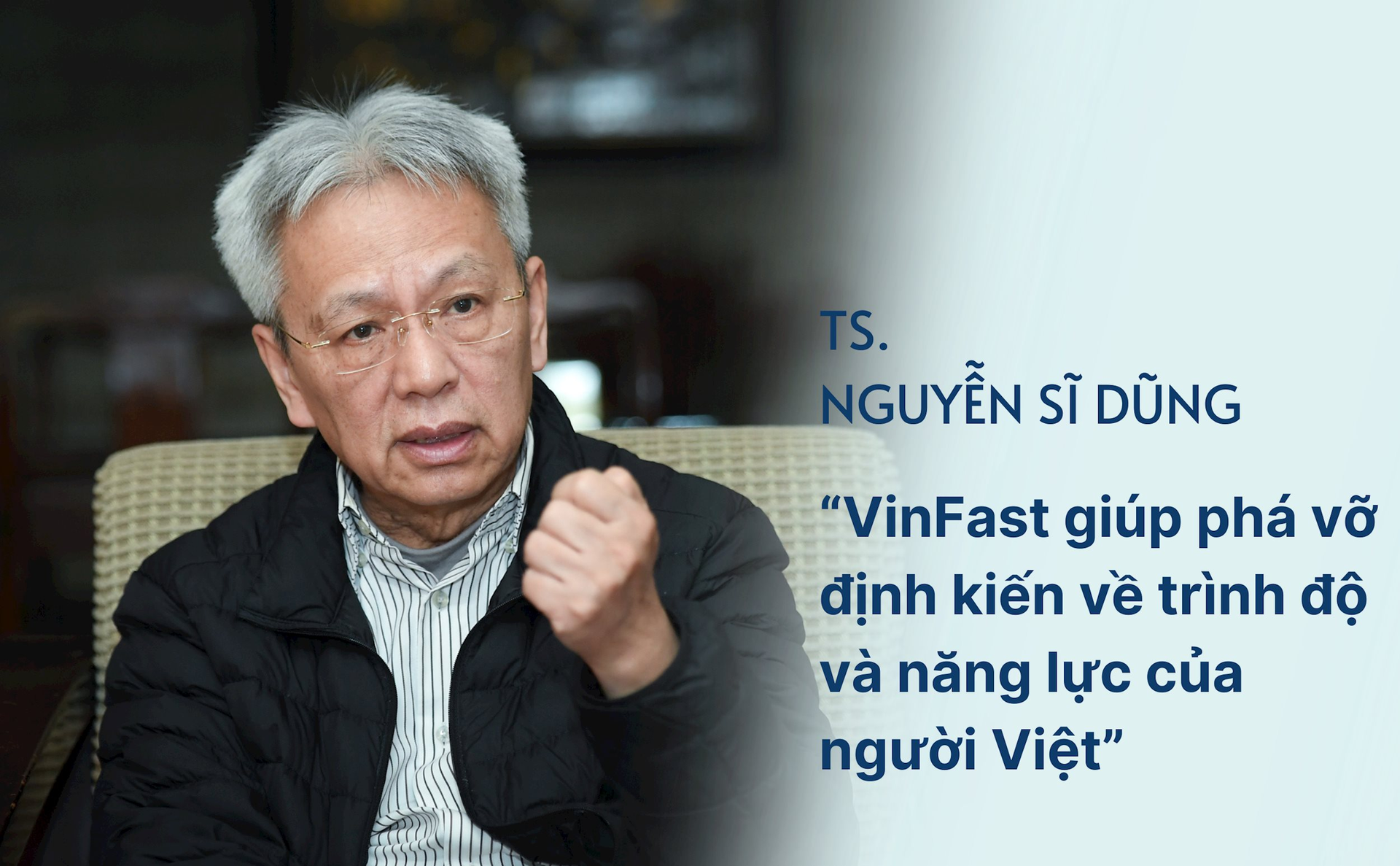 TS.
NGUYỄN SĨ DŨNG

“VinFast giúp phá vỡ định kiến về trình độ và năng lực của người Việt”